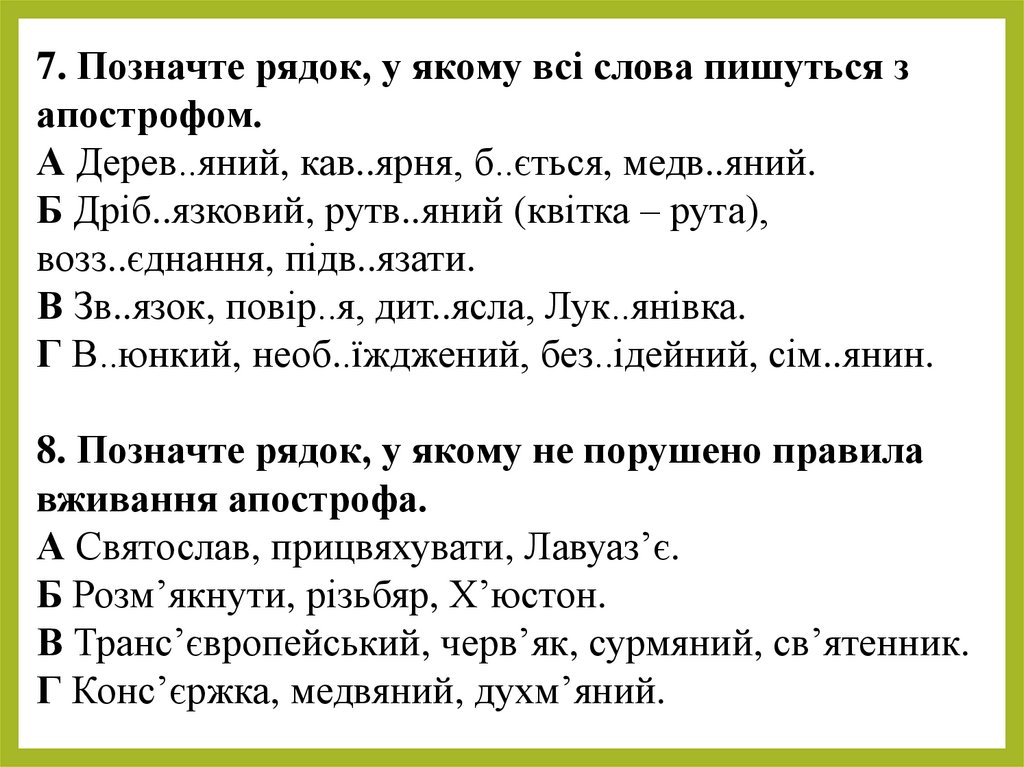 7. Позначте рядок, у якому всі слова пишуться з апострофом.
А Дерев..яний, кав..ярня, б..ється, медв..яний.
Б Дріб..язковий, рутв..яний (квітка – рута), возз..єднання, підв..язати.
В Зв..язок, повір..я, дит..ясла, Лук..янівка.
Г В..юнкий, необ..їжджений, без..ідейний, сім..янин.

8. Позначте рядок, у якому не порушено правила вживання апострофа.
А Святослав, прицвяхувати, Лавуаз'є.
Б Розм'якнути, різьбяр, Х'юстон.
В Транс'європейський, черв'як, сурмяний, св'ятенник.
Г Конс'єржка, медвяний, духм'яний.